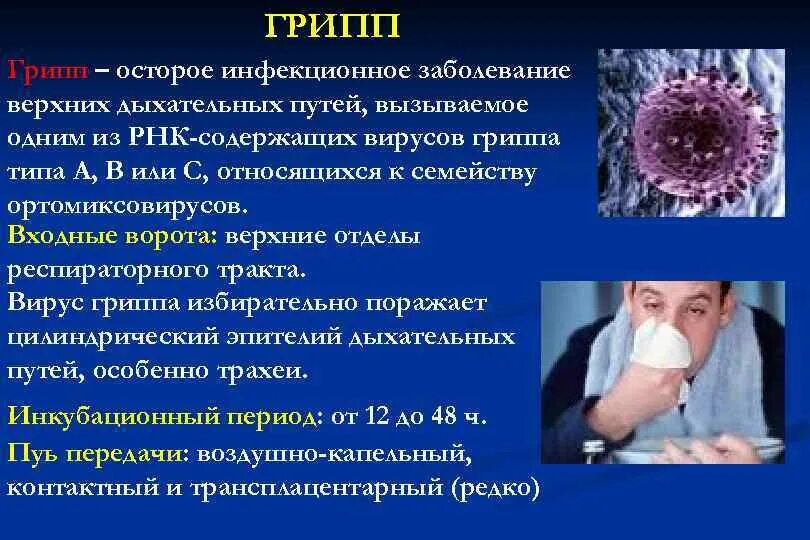 ГРИПП

Грипп – осторое инфекционное заболевание верхних дыхательных путей, вызываемое одним из РНК-содержащих вирусов гриппа типа А, В или С, относящихся к семейству ортомиксовирусов.

Входные ворота: верхние отделы респираторного тракта.

Вирус гриппа избирательно поражает цилиндрический эпителий дыхательных путей, особенно трахеи.

Инкубационный период: от 12 до 48 ч.

Пуь передачи: воздушно-капельный, контактный и трансплацентарный (редко)